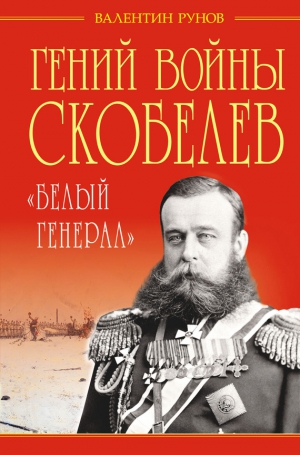 ВАЛЕНТИН РУНОВ

ГЕНИЙ ВОЙНЫ СКОБЕЛЕВ

«БЕЛЫЙ ГЕНЕРАЛ»